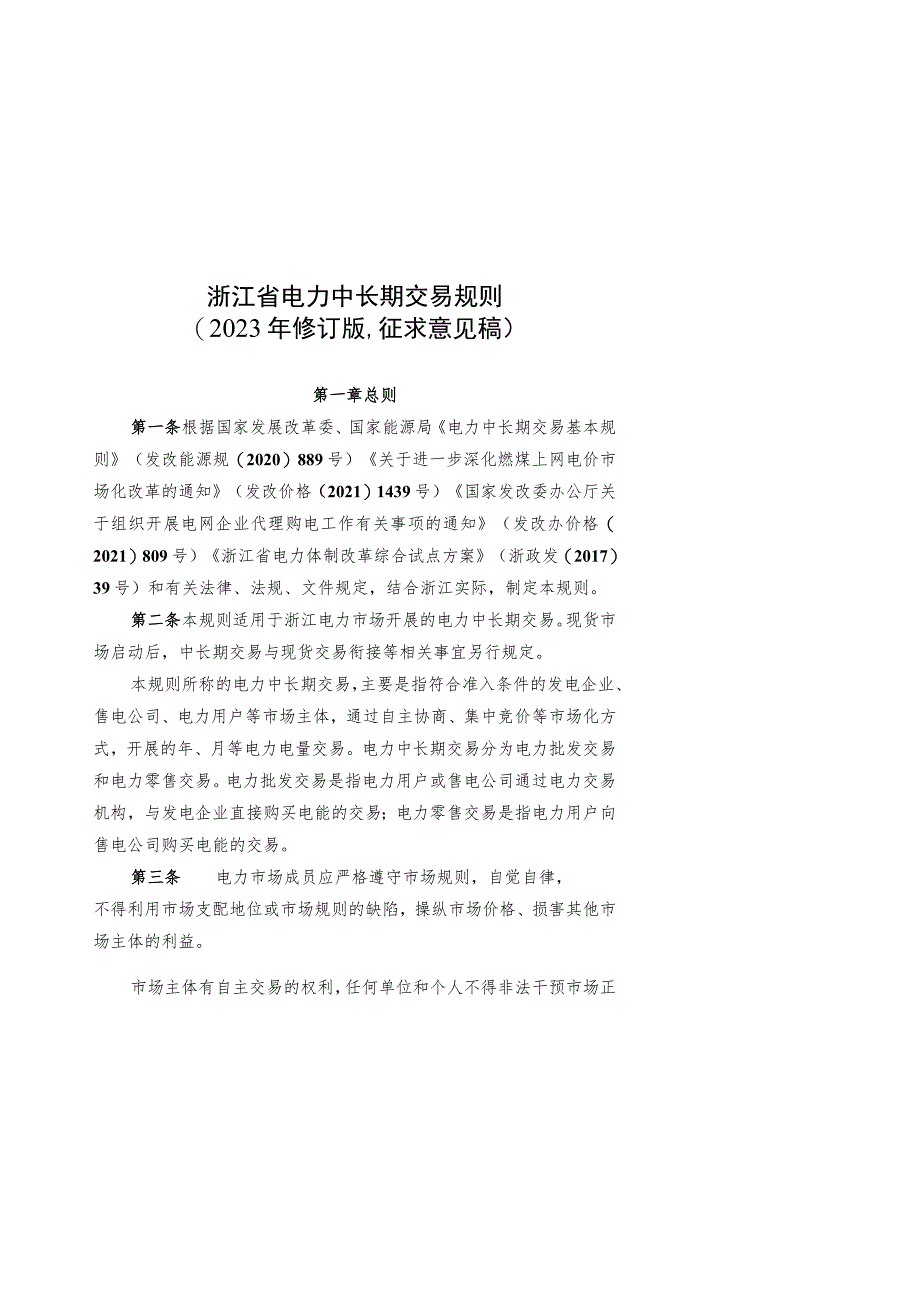 浙江省电力中长期交易规则
（2023年修订版,征求意见稿）

第一章总则

第一条根据国家发展改革委、国家能源局《电力中长期交易基本规则》（发改能源规（2020）889号）《关于进一步深化燃煤上网电价市场化改革的通知》（发改价格（2021）1439号）《国家发改委办公厅关于组织开展电网企业代理购电工作有关事项的通知》（发改办价格（2021）809号）《浙江省电力体制改革综合试点方案》（浙政发（2017）39号）和有关法律、法规、文件规定，结合浙江实际，制定本规则。

第二条本规则适用于浙江电力市场开展的电力中长期交易。现货市场启动后，中长期交易与现货交易衔接等相关事宜另行规定。

本规则所称的电力中长期交易，主要是指符合准入条件的发电企业、售电公司、电力用户等市场主体，通过自主协商、集中竞价等市场化方式，开展的年、月等电力电量交易。电力中长期交易分为电力批发交易和电力零售交易。电力批发交易是指电力用户或售电公司通过电力交易机构，与发电企业直接购买电能的交易；电力零售交易是指电力用户向售电公司购买电能的交易。

第三条 电力市场成员应严格遵守市场规则，自觉自律，不得利用市场支配地位或市场规则的缺陷，操纵市场价格、损害其他市场主体的利益。

市场主体有自主交易的权利，任何单位和个人不得非法干预市场正